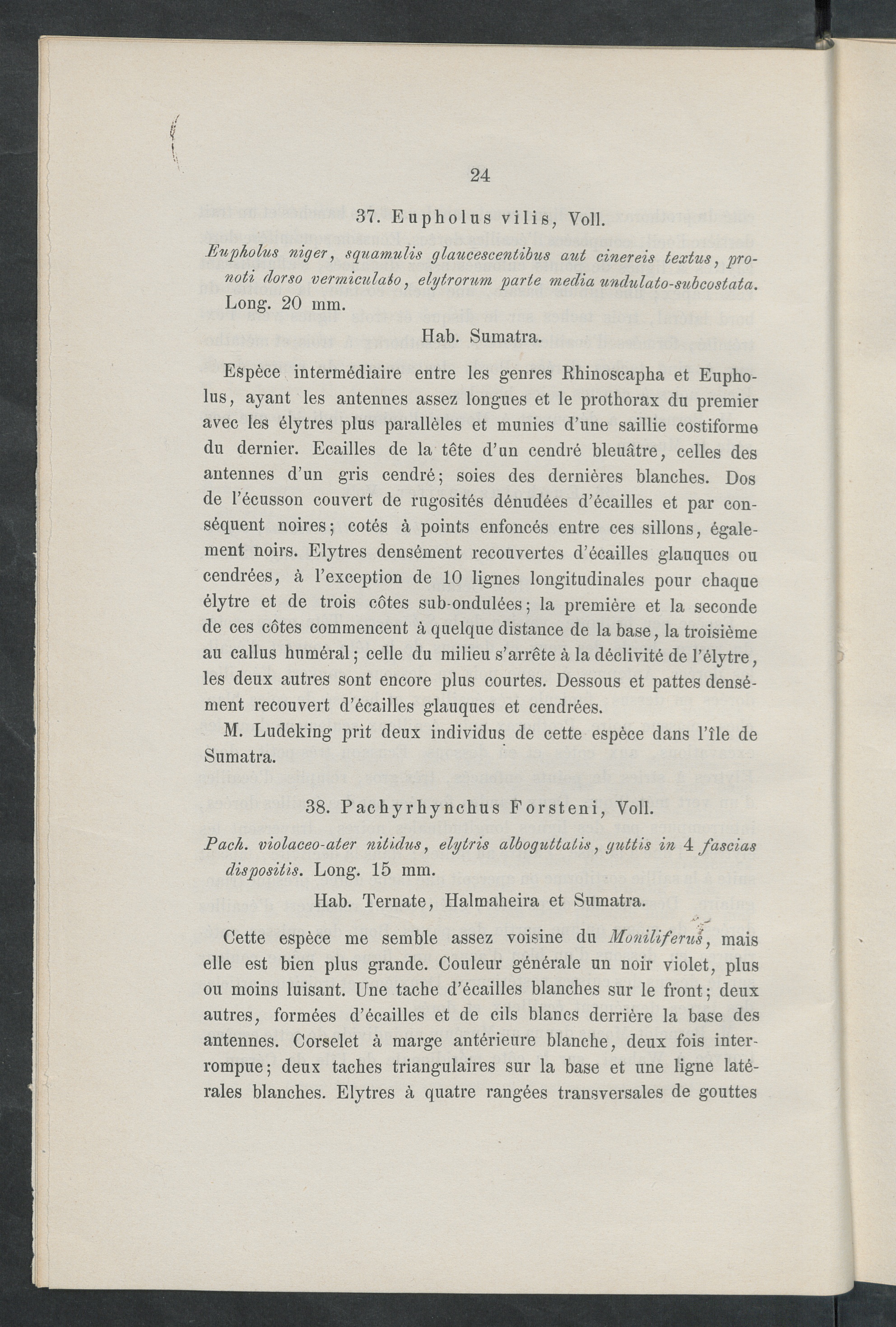 24

37. Eupholus vilis, Voll.

Eupholus niger, squamulis glaucescentibus aut cinereis textus, pronoti dorso vermiculato, elytrorum parte media undulato-subcostata. Long. 20 mm.

Hab. Sumatra.

Espèce intermédiaire entre les genres Rhinoscapha et Eupholus, ayant les antennes assez longues et le prothorax du premier avec les élytres plus parallèles et munies d'une saillie costiforme du dernier. Ecailles de la tête d'un cendré bleuâtre, celles des antennes d'un gris cendré; soies des dernières blanches. Dos de l'écusson couvert de rugosités dénudées d'écailles et par conséquent noires; cotés à points enfoncés entre ces sillons, également noirs. Elytres densément recouvertes d'écailles glauques ou cendrées, à l'exception de 10 lignes longitudinales pour chaque élytre et de trois côtes sub-ondulées; la première et la seconde de ces côtes commencent à quelque distance de la base, la troisième au callus huméral; celle du milieu s'arrête à la déclivité de l'élytre, les deux autres sont encore plus courtes. Dessous et pattes densément recouvert d'écailles glauques et cendrées.

M. Ludeking prit deux individus de cette espèce dans l'île de Sumatra.

38. Pachyrhynchus Forsteni, Voll.

Pach. violaceo-ater nitidus, elytris alboguttatis, guttis in 4 fascias dispositis. Long. 15 mm.

Hab. Ternate, Halmaheira et Sumatra.

Cette espèce me semble assez voisine du Moniliferus, mais elle est bien plus grande. Couleur générale un noir violet, plus ou moins luisant. Une tache d'écailles blanches sur le front; deux autres, formées d'écailles et de cils blancs derrière la base des antennes. Corselet à marge antérieure blanche, deux fois interrompue; deux taches triangulaires sur la base et une ligne latérales blanches. Elytres à quatre rangées transversales de gouttes